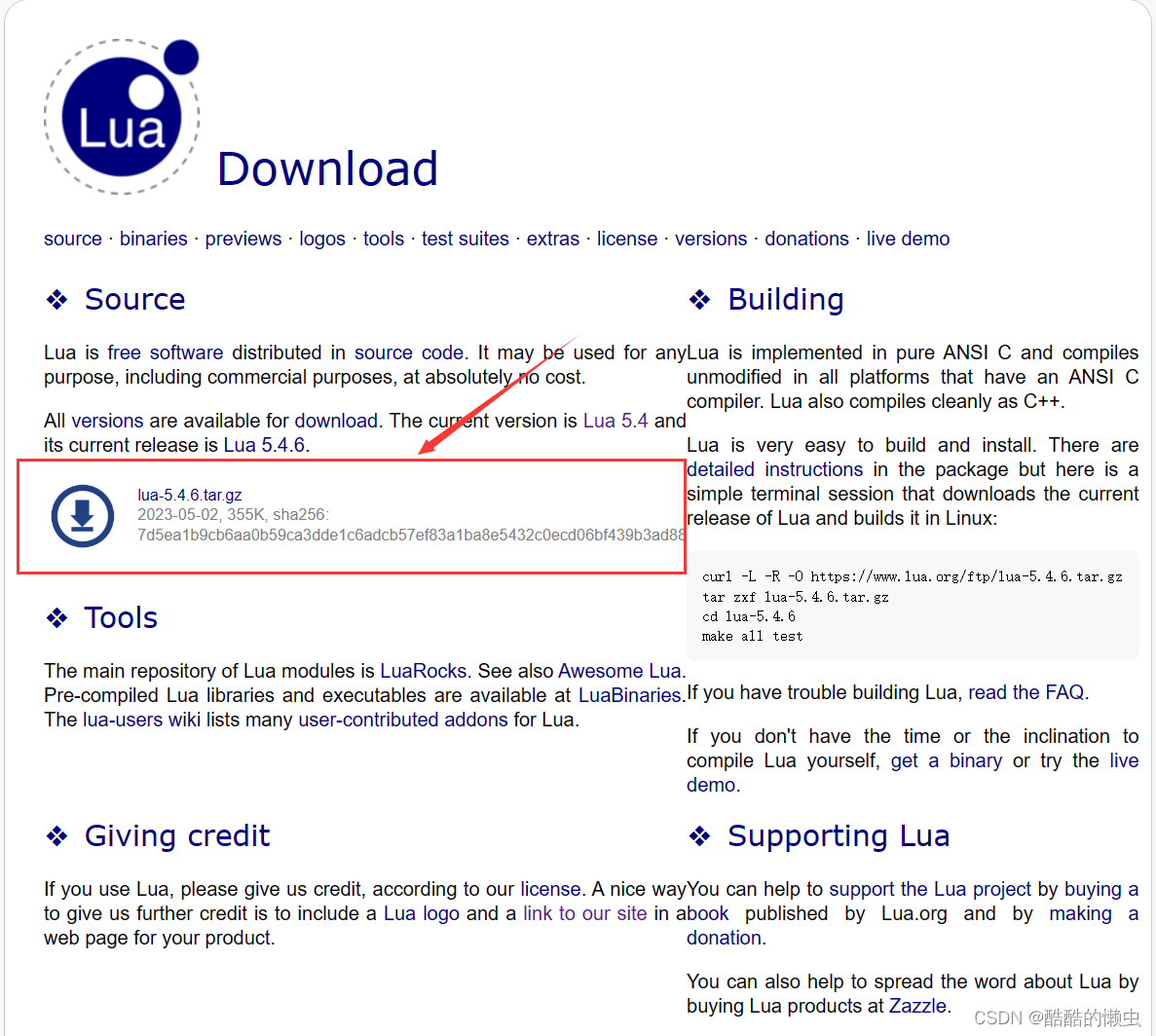 Lua

Download

source · binaries · previews · logos · tools · test suites · extras · license · versions · donations · live demo

❖ Source

Lua is free software distributed in source code. It may be used for any purpose, including commercial purposes, at absolutely no cost.

All versions are available for download. The current version is Lua 5.4 and its current release is Lua 5.4.6.

lua-5.4.6.tar.gz
2023-05-02, 355K, sha256:
7d5ea1b9cb6aa0b59ca3dde1c6adcb57ef83a1ba8e5432c0ecd06bf439b3ad88

❖ Tools

The main repository of Lua modules is LuaRocks. See also Awesome Lua. Pre-compiled Lua libraries and executables are available at LuaBinaries. The lua-users wiki lists many user-contributed addons for Lua.

❖ Giving credit

If you use Lua, please give us credit, according to our license. A nice way to give us further credit is to include a Lua logo and a link to our site in a web page for your product.

❖ Building

Lua is implemented in pure ANSI C and compiles unmodified in all platforms that have an ANSI C compiler. Lua also compiles cleanly as C++.

Lua is very easy to build and install. There are detailed instructions in the package but here is a simple terminal session that downloads the current release of Lua and builds it in Linux:

curl -L -R -O https://www.lua.org/ftp/lua-5.4.6.tar.gz
tar zxf lua-5.4.6.tar.gz
cd lua-5.4.6
make all test

If you have trouble building Lua, read the FAQ.

If you don't have the time or the inclination to compile Lua yourself, get a binary or try the live demo.

❖ Supporting Lua

You can help to support the Lua project by buying a book published by Lua.org and by making a donation.

You can also help to spread the word about Lua by buying Lua products at Zazzle.

CSDN @酷酷的懒虫